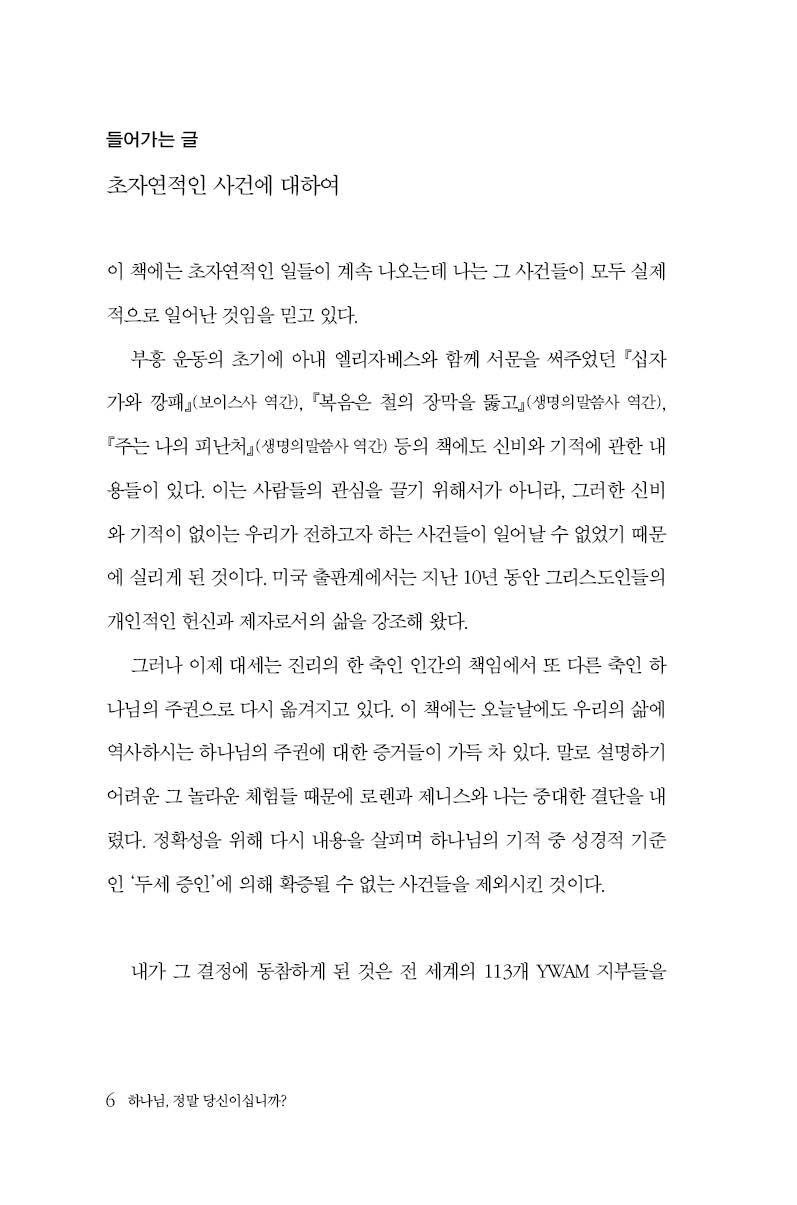 들어가는 글

초자연적인 사건에 대하여

이 책에는 초자연적인 일들이 계속 나오는데 나는 그 사건들이 모두 실제적으로 일어난 것임을 믿고 있다.

부흥 운동의 초기에 아내 엘리자베스와 함께 서문을 써주었던 『십자가와 깡패』(보이스사 역간), 『복음은 철의 장막을 뚫고』(생명의말씀사 역간), 『주는 나의 피난처』(생명의말씀사 역간) 등의 책에도 신비와 기적에 관한 내용들이 있다. 이는 사람들의 관심을 끌기 위해서가 아니라, 그러한 신비와 기적이 없이는 우리가 전하고자 하는 사건들이 일어날 수 없었기 때문에 실리게 된 것이다. 미국 출판계에서는 지난 10년 동안 그리스도인들의 개인적인 헌신과 제자로서의 삶을 강조해 왔다.

그러나 이제 대세는 진리의 한 축인 인간의 책임에서 또 다른 축인 하나님의 주권으로 다시 옮겨지고 있다. 이 책에는 오늘날에도 우리의 삶에 역사하시는 하나님의 주권에 대한 증거들이 가득 차 있다. 말로 설명하기 어려운 그 놀라운 체험들 때문에 로렌과 제니스와 나는 중대한 결단을 내렸다. 정확성을 위해 다시 내용을 살피며 하나님의 기적 중 성경적 기준인 '두세 증인'에 의해 확증될 수 없는 사건들을 제외시킨 것이다.

내가 그 결정에 동참하게 된 것은 전 세계의 113개 YWAM 지부들을

6 하나님, 정말 당신이십니까?